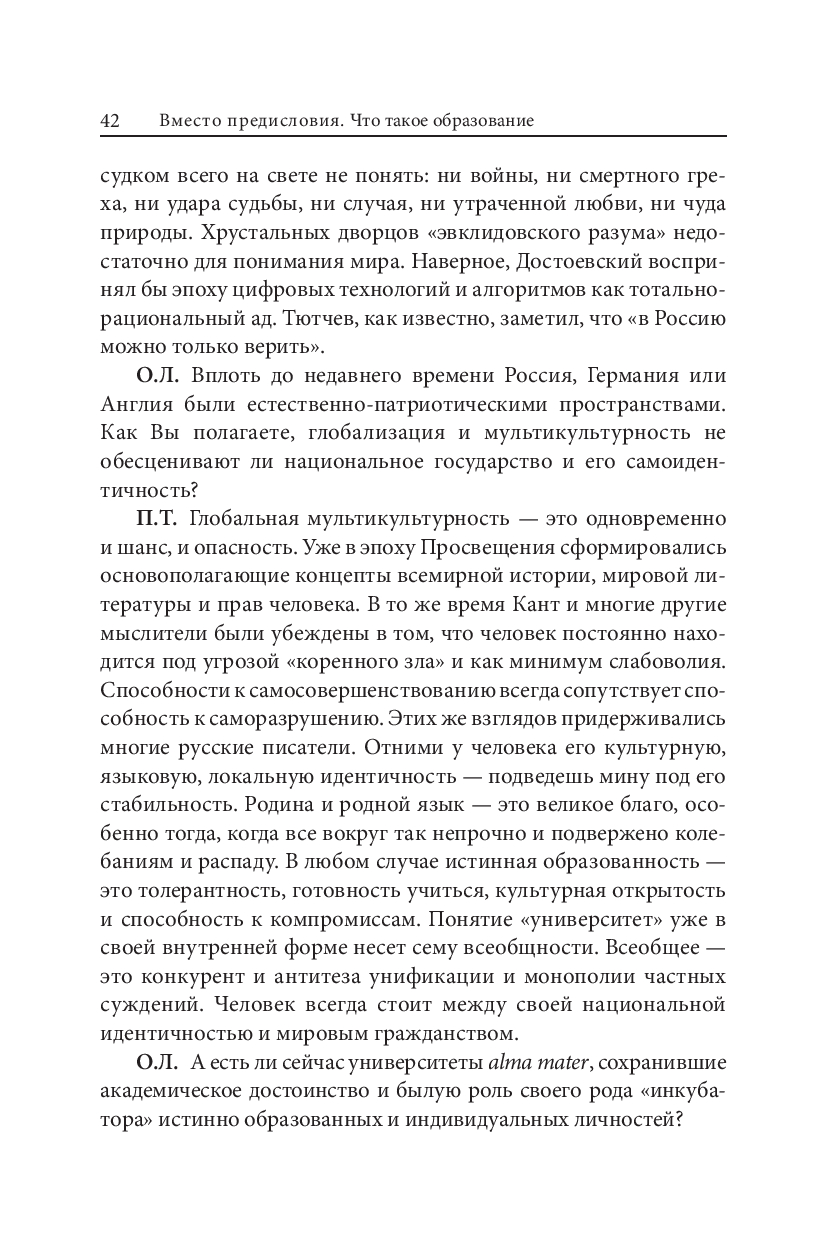 42 Вместо предисловия. Что такое образование

судком всего на свете не понять: ни войны, ни смертного греха, ни удара судьбы, ни случая, ни утраченной любви, ни чуда природы. Хрустальных дворцов «эвклидовского разума» недостаточно для понимания мира. Наверное, Достоевский воспринял бы эпоху цифровых технологий и алгоритмов как тотально-рациональный ад. Тютчев, как известно, заметил, что «в Россию можно только верить».

О.Л. Вплоть до недавнего времени Россия, Германия или Англия были естественно-патриотическими пространствами. Как Вы полагаете, глобализация и мультикультурность не обесценивают ли национальное государство и его самоидентичность?

П.Т. Глобальная мультикультурность — это одновременно и шанс, и опасность. Уже в эпоху Просвещения сформировались основополагающие концепты всемирной истории, мировой литературы и прав человека. В то же время Кант и многие другие мыслители были убеждены в том, что человек постоянно находится под угрозой «коренного зла» и как минимум слабоволия. Способности к самосовершенствованию всегда сопутствует способность к саморазрушению. Этих же взглядов придерживались многие русские писатели. Отними у человека его культурную, языковую, локальную идентичность — подведешь мину под его стабильность. Родина и родной язык — это великое благо, особенно тогда, когда все вокруг так непрочно и подвержено колебаниям и распаду. В любом случае истинная образованность — это толерантность, готовность учиться, культурная открытость и способность к компромиссам. Понятие «университет» уже в своей внутренней форме несет сему всеобщности. Всеобщее — это конкурент и антитеза унификации и монополии частных суждений. Человек всегда стоит между своей национальной идентичностью и мировым гражданством.

О.Л. А есть ли сейчас университеты alma mater, сохранившие академическое достоинство и былую роль своего рода «инкубатора» истинно образованных и индивидуальных личностей?